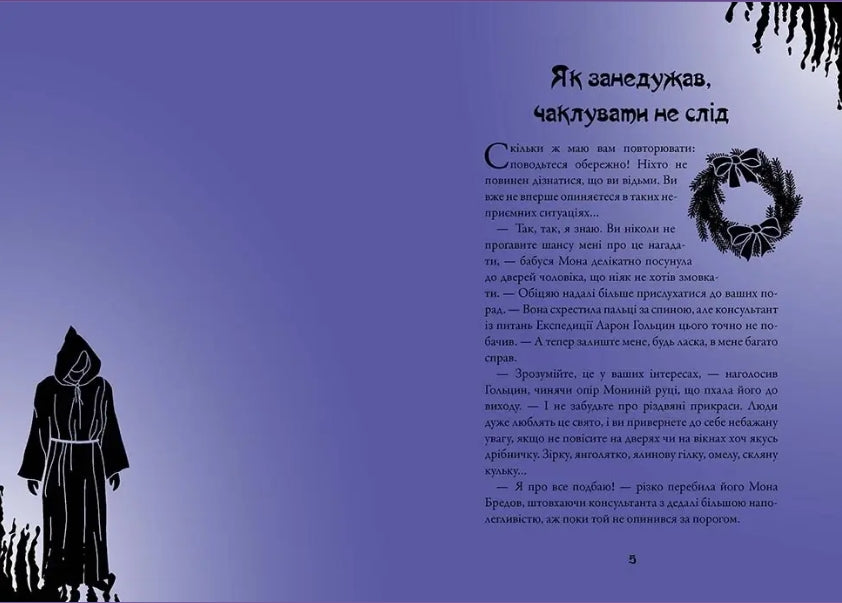 Як занедужав, чаклувати не слід

Скільки ж маю вам повторювати: поводьтеся обережно! Ніхто не повинен дізнатися, що ви відьми. Ви вже не вперше опиняєтеся в таких неприємних ситуаціях…

— Так, так, я знаю. Ви ніколи не прогавите шансу мені про це нагадати, — бабуся Мона делікатно посунула до дверей чоловіка, що ніяк не хотів змовкати. — Обіцяю надалі більше прислухатися до ваших порад. — Вона схрестила пальці за спиною, але консультант із питань Експедиції Аарон Гольцин цього точно не побачив. — А тепер залиште мене, будь ласка, в мене багато справ.

— Зрозумійте, це у ваших інтересах, — наголосив Гольцин, чинячи опір Мониній руці, що пхала його до виходу. — І не забудьте про різдвяні прикраси. Люди дуже люблять це свято, і ви привернете до себе небажану увагу, якщо не повісите на дверях чи на вікнах хоч якусь дрібничку. Зірку, янголятко, ялинову гілку, омелу, скляну кульку…

— Я про все подбаю! — різко перебила його Мона Бредов, штовхаючи консультанта з дедалі більшою наполегливістю, аж поки той не опинився за порогом.

5